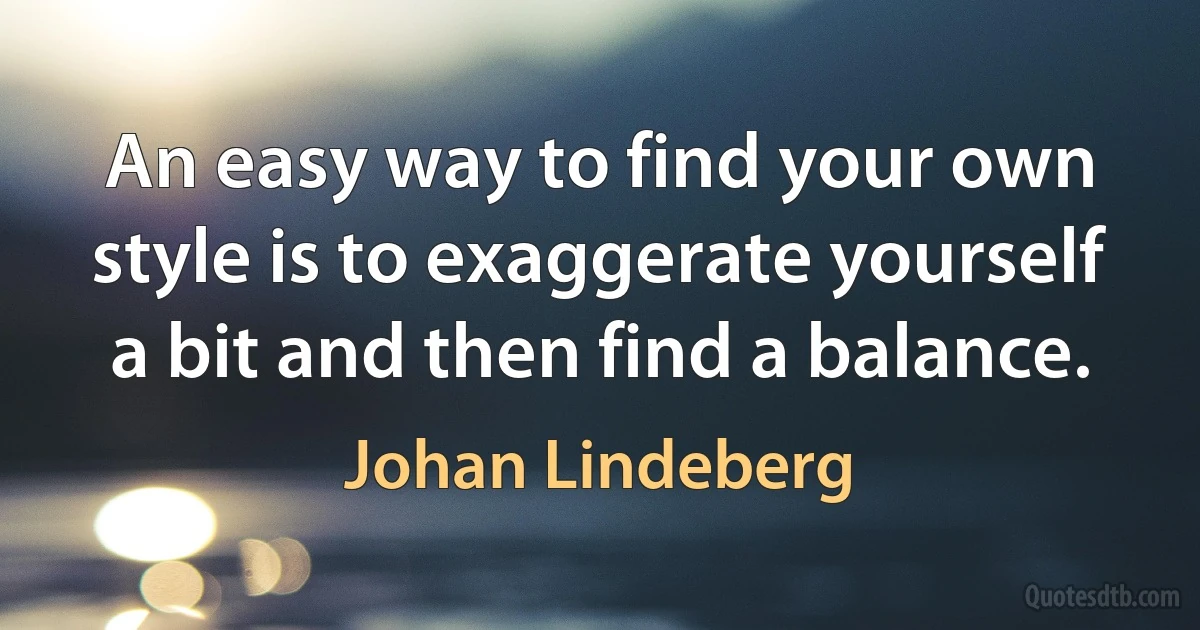 An easy way to find your own style is to exaggerate yourself a bit and then find a balance.

Johan Lindeberg

Quotesdtb.com